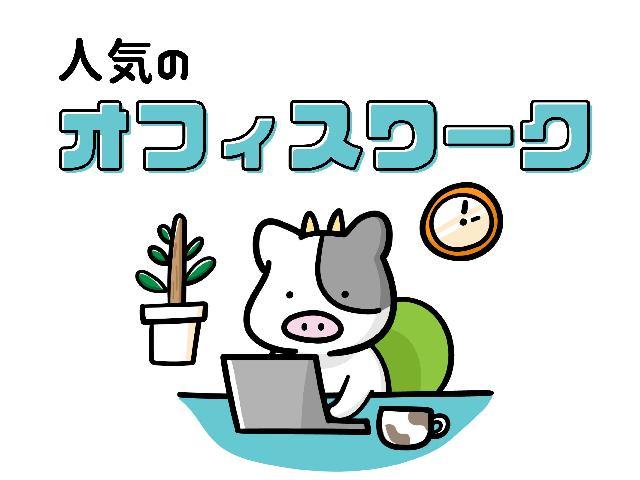 人気の
オフィスワーク